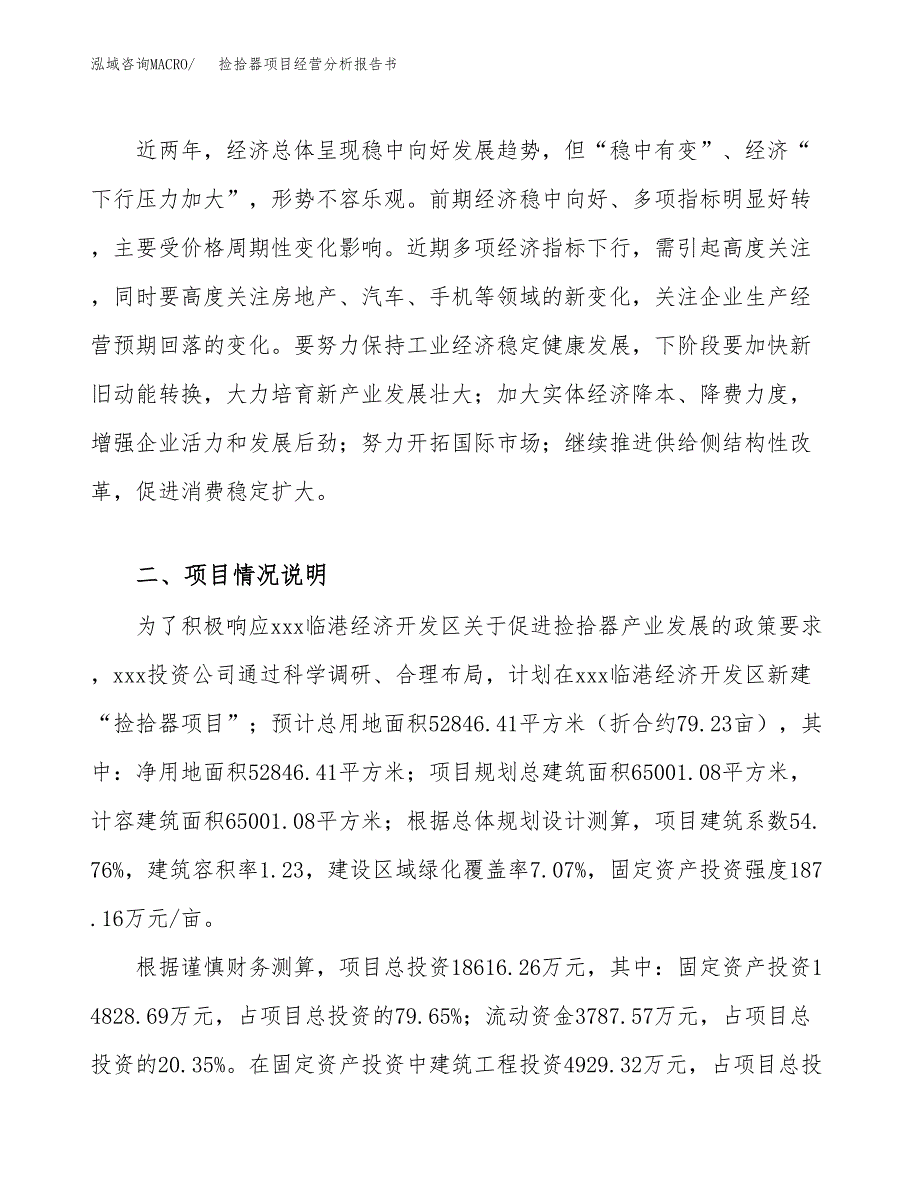 泓域咨询MACRO/ 捡拾器项目经营分析报告书

近两年，经济总体呈现稳中向好发展趋势，但“稳中有变”、经济“下行压力加大”，形势不容乐观。前期经济稳中向好、多项指标明显好转，主要受价格周期性变化影响。近期多项经济指标下行，需引起高度关注，同时要高度关注房地产、汽车、手机等领域的新变化，关注企业生产经营预期回落的变化。要努力保持工业经济稳定健康发展，下阶段要加快新旧动能转换，大力培育新产业发展壮大；加大实体经济降本、降费力度，增强企业活力和发展后劲；努力开拓国际市场；继续推进供给侧结构性改革，促进消费稳定扩大。

二、项目情况说明

为了积极响应xxx临港经济开发区关于促进捡拾器产业发展的政策要求，xxx投资公司通过科学调研、合理布局，计划在xxx临港经济开发区新建“捡拾器项目”；预计总用地面积52846.41平方米（折合约79.23亩），其中：净用地面积52846.41平方米；项目规划总建筑面积65001.08平方米，计容建筑面积65001.08平方米；根据总体规划设计测算，项目建筑系数54.76%，建筑容积率1.23，建设区域绿化覆盖率7.07%，固定资产投资强度187.16万元/亩。

根据谨慎财务测算，项目总投资18616.26万元，其中：固定资产投资14828.69万元，占项目总投资的79.65%；流动资金3787.57万元，占项目总投资的20.35%。在固定资产投资中建筑工程投资4929.32万元，占项目总投